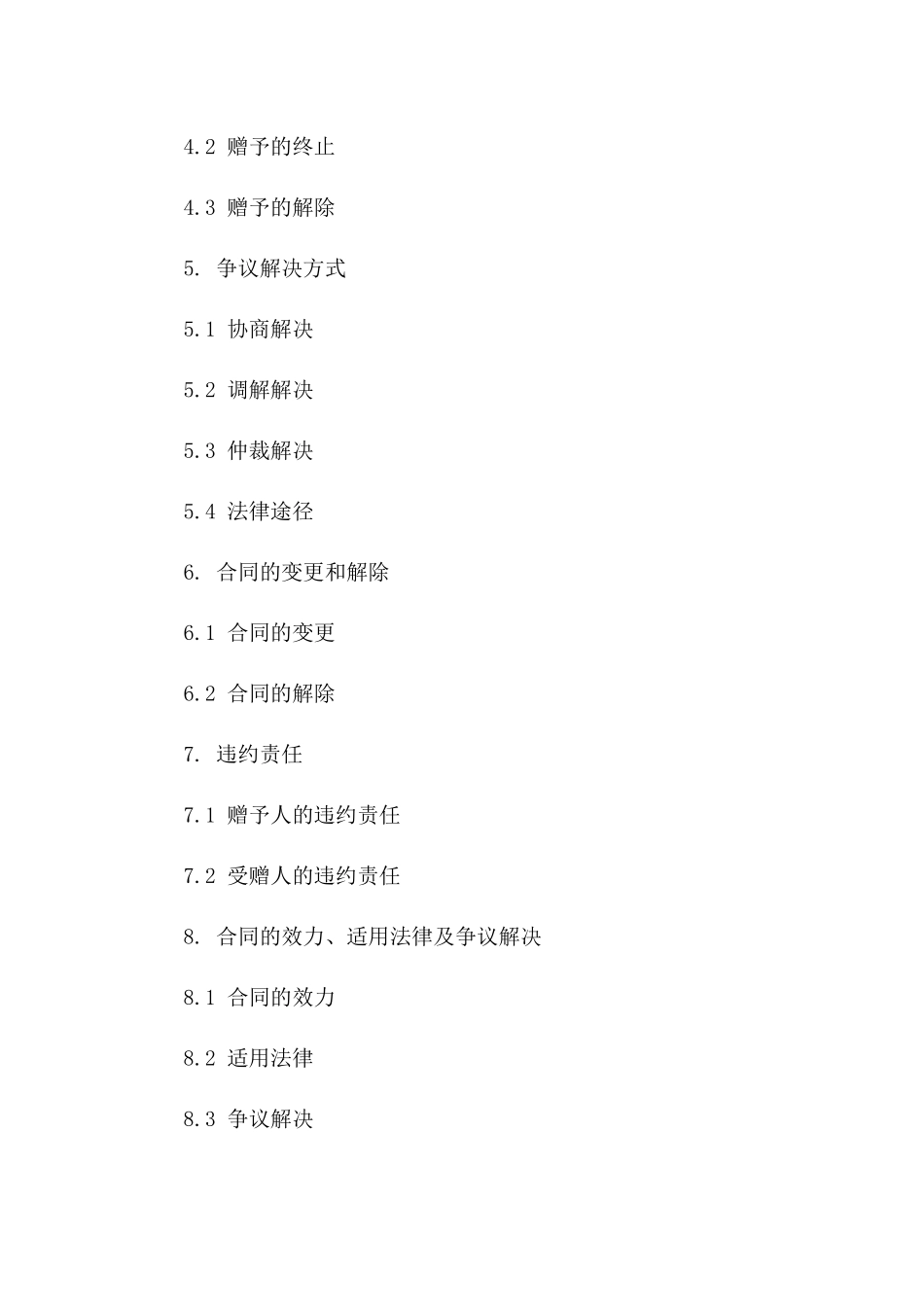 4.2 赠予的终止

4.3 赠予的解除

5. 争议解决方式

5.1 协商解决

5.2 调解解决

5.3 仲裁解决

5.4 法律途径

6. 合同的变更和解除

6.1 合同的变更

6.2 合同的解除

7. 违约责任

7.1 赠予人的违约责任

7.2 受赠人的违约责任

8. 合同的效力、适用法律及争议解决

8.1 合同的效力

8.2 适用法律

8.3 争议解决